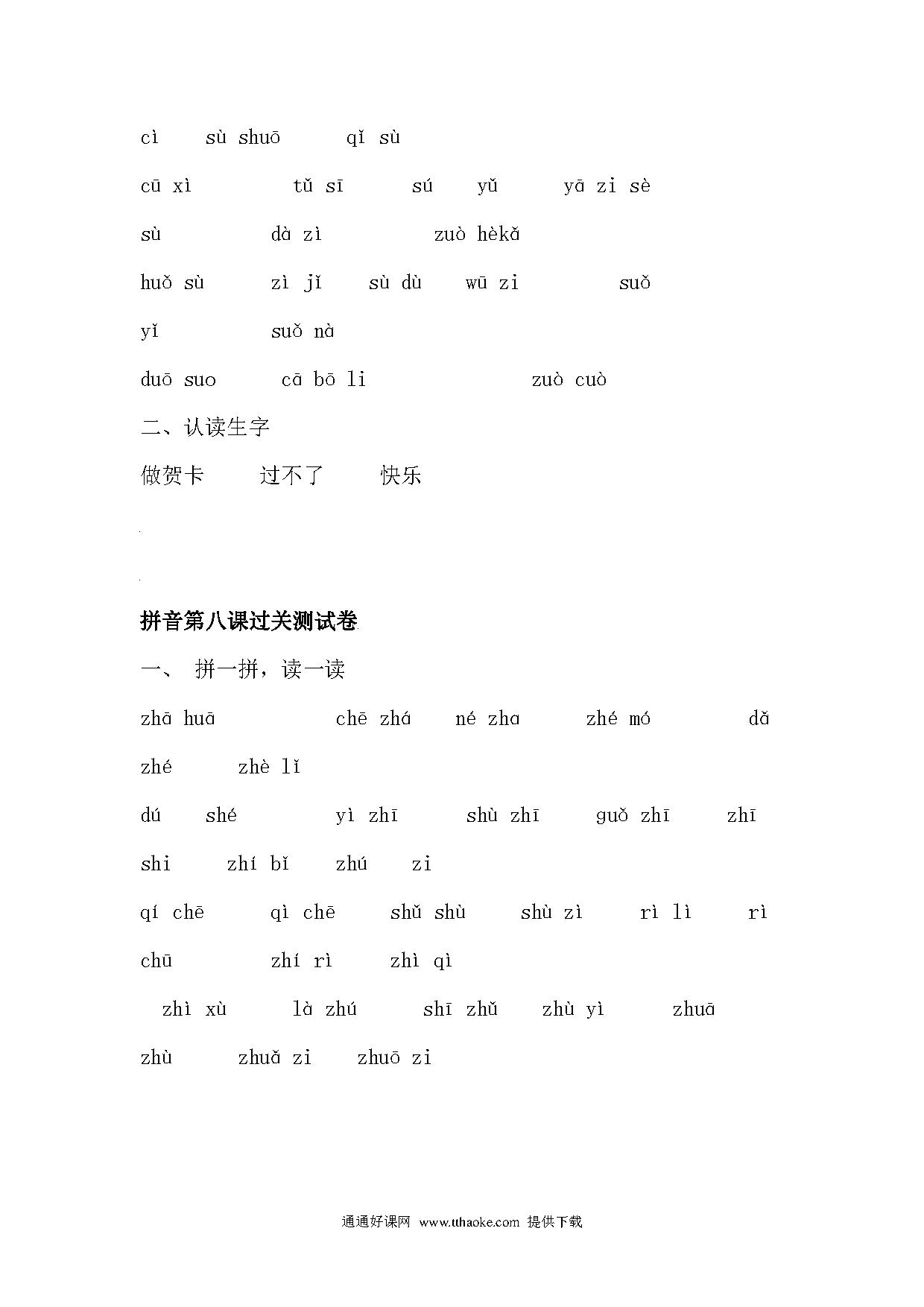 cì sù shuō qǐ sù

cū xì tǔ sī sú yǔ yā zi sè

sù dà zì zuò hèkǎ

huǒ sù zì jǐ sù dù wū zi suǒ

yǐ suǒ nà

duō suo cā bō li zuò cuò

二、认读生字

做贺卡 过不了 快乐

拼音第八课过关测试卷

一、 拼一拼，读一读

zhā huā chē zhá né zha zhé mó dǎ

zhé zhè lǐ

dú shé yì zhī shù zhī guǒ zhī zhī

shi zhí bǐ zhú zi

qí chē qì chē shǔ shù shù zì rì lì rì

chū zhí rì zhì qì

zhì xù là zhú shī zhǔ zhù yì zhuā

zhù zhuǎ zi zhuō zi

通通好课网 www.tthaoke.com 提供下载